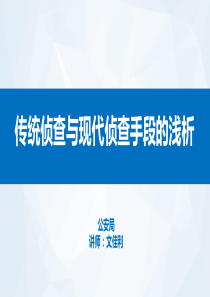 传统侦查与现代侦查手段的浅析

公安局
讲师：文佳利